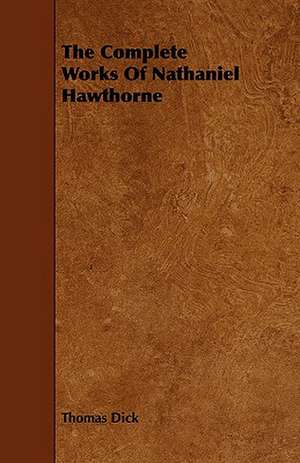 The Complete Works Of Nathaniel Hawthorne

Thomas Dick